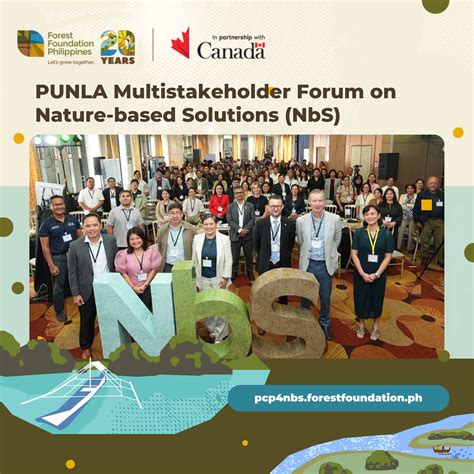 Forest Foundation Philippines
Let's grow together.

20 YEARS

In partnership with
Canada

PUNLA Multistakeholder Forum on Nature-based Solutions (NbS)

NbS

pcp4nbs.forestfoundation.ph